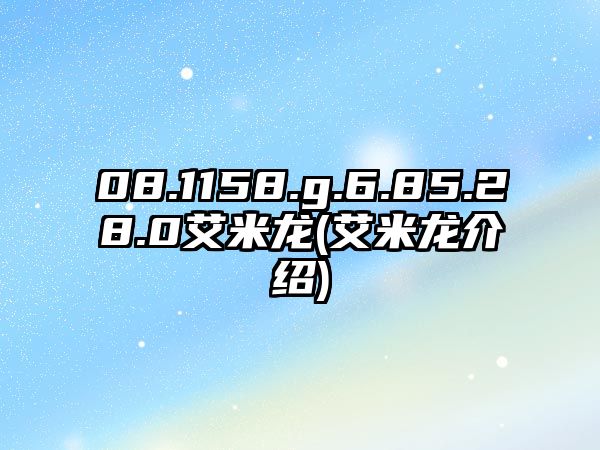 08.1158.g.6.85.28.0艾米龙(艾米龙介绍)